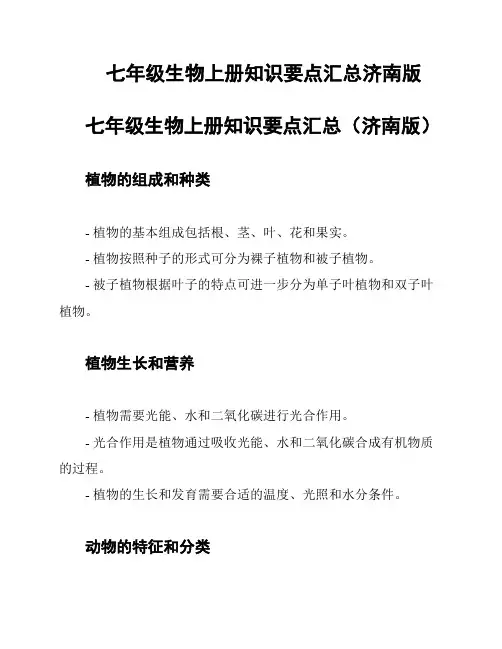 七年级生物上册知识要点汇总济南版

七年级生物上册知识要点汇总（济南版）

植物的组成和种类

- 植物的基本组成包括根、茎、叶、花和果实。
- 植物按照种子的形式可分为裸子植物和被子植物。
- 被子植物根据叶子的特点可进一步分为单子叶植物和双子叶植物。

植物生长和营养

- 植物需要光能、水和二氧化碳进行光合作用。
- 光合作用是植物通过吸收光能、水和二氧化碳合成有机物质的过程。
- 植物的生长和发育需要合适的温度、光照和水分条件。

动物的特征和分类